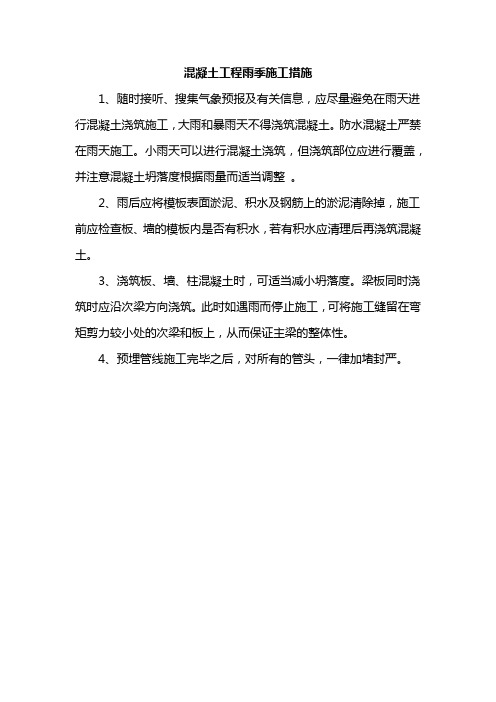 混凝土工程雨季施工措施

1、随时接听、搜集气象预报及有关信息，应尽量避免在雨天进行混凝土浇筑施工，大雨和暴雨天不得浇筑混凝土。防水混凝土严禁在雨天施工。小雨天可以进行混凝土浇筑，但浇筑部位应进行覆盖，并注意混凝土坍落度根据雨量而适当调整 。

2、雨后应将模板表面淤泥、积水及钢筋上的淤泥清除掉，施工前应检查板、墙的模板内是否有积水，若有积水应清理后再浇筑混凝土。

3、浇筑板、墙、柱混凝土时，可适当减小坍落度。梁板同时浇筑时应沿次梁方向浇筑。此时如遇雨而停止施工，可将施工缝留在弯矩剪力较小处的次梁和板上，从而保证主梁的整体性。

4、预埋管线施工完毕之后，对所有的管头，一律加堵封严。